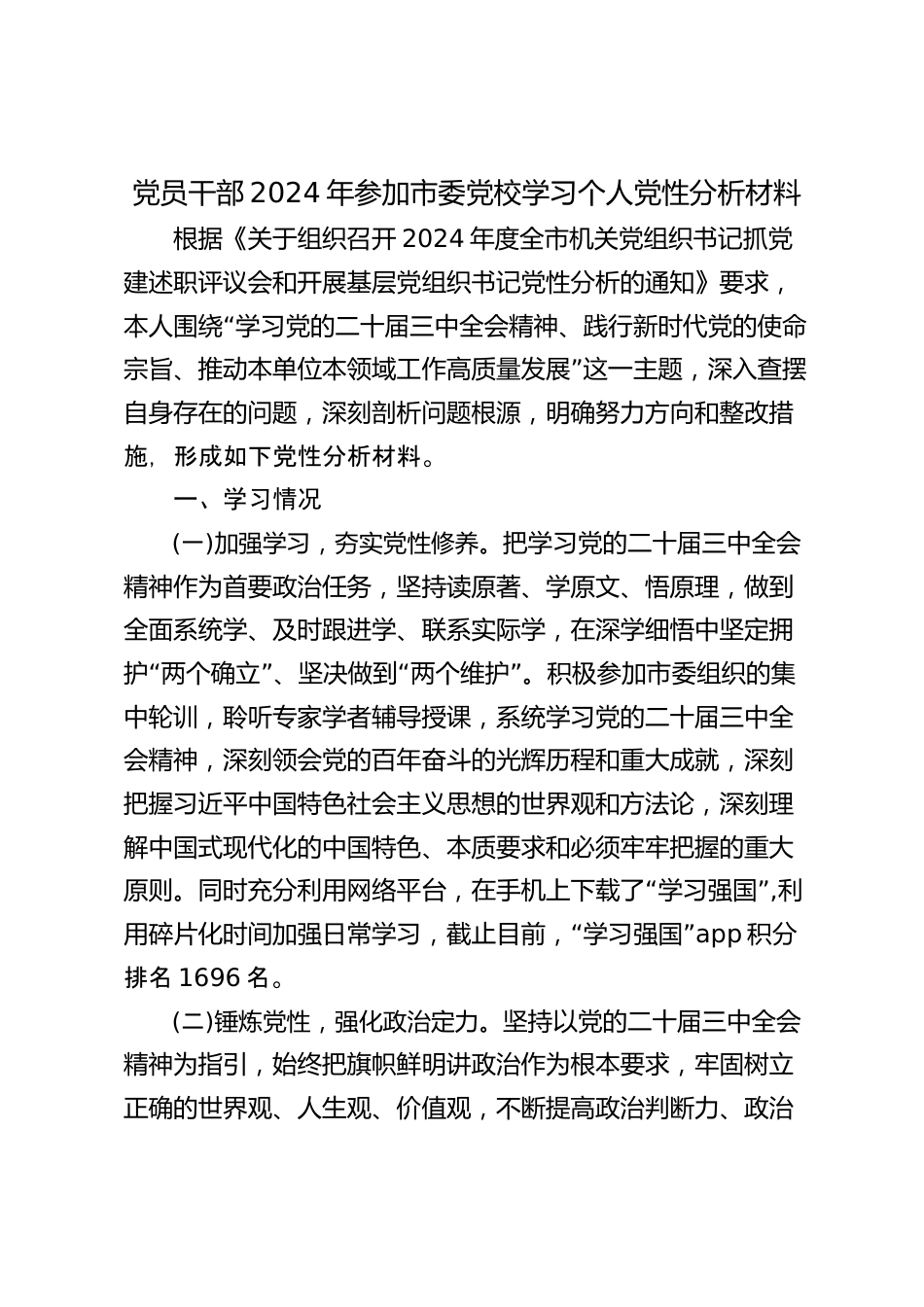 党员干部 2024 年参加市委党校学习个人党性分析材料

根据《关于组织召开 2024 年度全市机关党组织书记抓党建述职评议会和开展基层党组织书记党性分析的通知》要求，本人围绕“学习党的二十届三中全会精神、践行新时代党的使命宗旨、推动本单位本领域工作高质量发展”这一主题，深入查摆自身存在的问题，深刻剖析问题根源，明确努力方向和整改措施，形成如下党性分析材料。

一、学习情况

(一)加强学习，夯实党性修养。把学习党的二十届三中全会精神作为首要政治任务，坚持读原著、学原文、悟原理，做到全面系统学、及时跟进学、联系实际学，在深学细悟中坚定拥护“两个确立”、坚决做到“两个维护”。积极参加市委组织的集中轮训，聆听专家学者辅导授课，系统学习党的二十届三中全会精神，深刻领会党的百年奋斗的光辉历程和重大成就，深刻把握习近平中国特色社会主义思想的世界观和方法论，深刻理解中国式现代化的中国特色、本质要求和必须牢牢把握的重大原则。同时充分利用网络平台，在手机上下载了“学习强国”,利用碎片化时间加强日常学习，截止目前，“学习强国”app 积分排名 1696 名。

(二)锤炼党性，强化政治定力。坚持以党的二十届三中全会精神为指引，始终把旗帜鲜明讲政治作为根本要求，牢固树立正确的世界观、人生观、价值观，不断提高政治判断力、政治